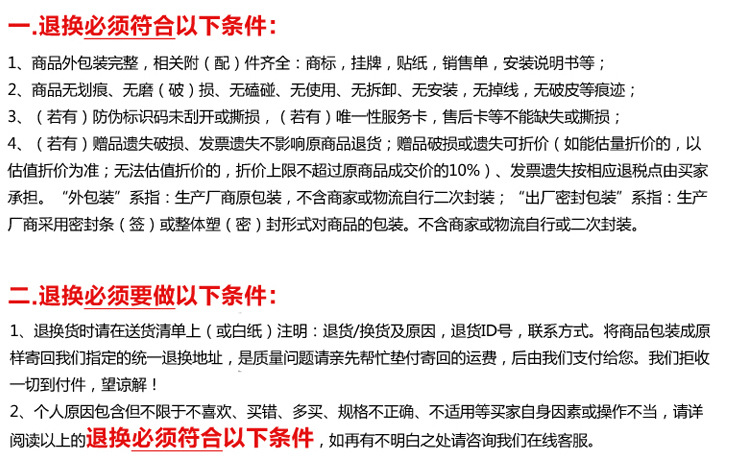 一.退换必须符合以下条件：

1、商品外包装完整，相关附（配）件齐全：商标，挂牌，贴纸，销售单，安装说明书等；
2、商品无划痕、无磨（破）损、无磕碰、无使用、无拆卸、无安装，无掉线，无破皮等痕迹；
3、（若有）防伪标识码未刮开或撕损，（若有）唯一性服务卡，售后卡等不能缺失或撕损；
4、（若有）赠品遗失破损、发票遗失不影响原商品退货；赠品破损或遗失可折价（如能估量折价的，以估值折价为准；无法估值折价的，折价上限不超过原商品成交价的10%）、发票遗失按相应退税点由买家承担。“外包装”系指：生产厂商原包装，不含商家或物流自行二次封装；“出厂密封包装”系指：生产厂商采用密封条（签）或整体塑（密）封形式对商品的包装。不含商家或物流自行或二次封装。

二.退换必须要做以下条件：

1、退换货时请在送货清单上（或白纸）注明：退货/换货及原因，退货ID号，联系方式。将商品包装成原样寄回我们指定的统一退换地址，是质量问题请亲先帮忙垫付寄回的运费，后由我们支付给您。我们拒收一切到付件，望谅解！
2、个人原因包含但不限于不喜欢、买错、多买、规格不正确、不适用等买家自身因素或操作不当，请详阅读以上的退换必须符合以下条件，如再有不明白之处请咨询我们在线客服。